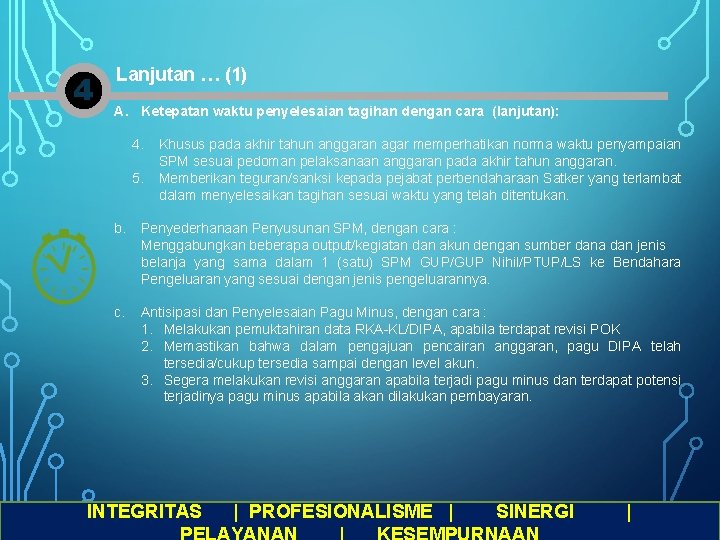 4

Lanjutan … (1)

A. Ketepatan waktu penyelesaian tagihan dengan cara (lanjutan):

4. Khusus pada akhir tahun anggaran agar memperhatikan norma waktu penyampaian SPM sesuai pedoman pelaksanaan anggaran pada akhir tahun anggaran.
5. Memberikan teguran/sanksi kepada pejabat perbendaharaan Satker yang terlambat dalam menyelesaikan tagihan sesuai waktu yang telah ditentukan.

b. Penyederhanaan Penyusunan SPM, dengan cara :
Menggabungkan beberapa output/kegiatan dan akun dengan sumber dana dan jenis belanja yang sama dalam 1 (satu) SPM GUP/GUP Nihil/PTUP/LS ke Bendahara Pengeluaran yang sesuai dengan jenis pengeluarannya.

c. Antisipasi dan Penyelesaian Pagu Minus, dengan cara :
1. Melakukan pemuktahiran data RKA-KL/DIPA, apabila terdapat revisi POK
2. Memastikan bahwa dalam pengajuan pencairan anggaran, pagu DIPA telah tersedia/cukup tersedia sampai dengan level akun.
3. Segera melakukan revisi anggaran apabila terjadi pagu minus dan terdapat potensi terjadinya pagu minus apabila akan dilakukan pembayaran.

INTEGRITAS | PROFESIONALISME | SINERGI | PELAYANAN | KESEMPURNAAN